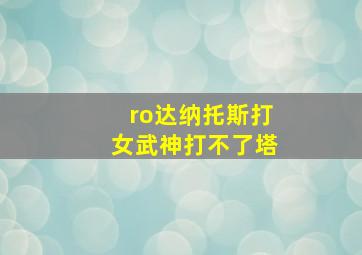 ro达纳托斯打女武神打不了塔